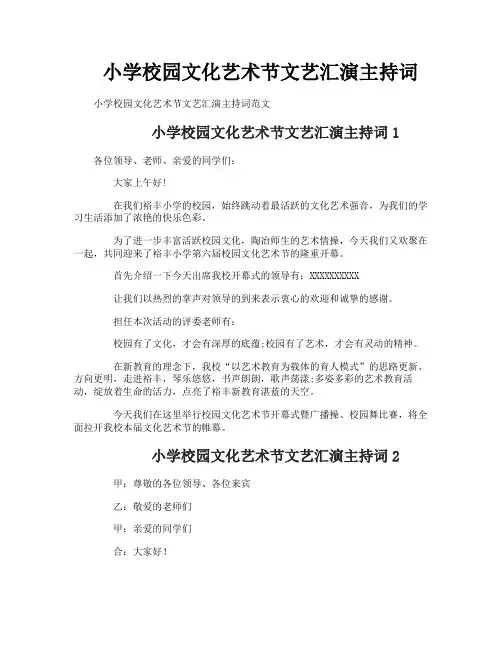 小学校园文化艺术节文艺汇演主持词

小学校园文化艺术节文艺汇演主持词范文

小学校园文化艺术节文艺汇演主持词 1

各位领导、老师、亲爱的同学们：

大家上午好！

在我们裕丰小学的校园，始终跳动着最活跃的文化艺术强音，为我们的学习生活添加了浓艳的快乐色彩。

为了进一步丰富活跃校园文化，陶冶师生的艺术情操，今天我们又欢聚在一起，共同迎来了裕丰小学第六届校园文化艺术节的隆重开幕。

首先介绍一下今天出席我校开幕式的领导有：XXXXXXXXXX

让我们以热烈的掌声对领导的到来表示衷心的欢迎和诚挚的感谢。

担任本次活动的评委老师有：

校园有了文化，才会有深厚的底蕴;校园有了艺术，才会有灵动的精神。

在新教育的理念下，我校“以艺术教育为载体的育人模式”的思路更新、方向更明，走进裕丰，琴乐悠悠，书声朗朗，歌声荡漾;多姿多彩的艺术教育活动，绽放着生命的活力，点亮了裕丰新教育湛蓝的天空。

今天我们在这里举行校园文化艺术节开幕式暨广播操、校园舞比赛，将全面拉开我校本届文化艺术节的帷幕。

小学校园文化艺术节文艺汇演主持词 2

甲：尊敬的各位领导、各位来宾

乙：敬爱的老师们

甲：亲爱的同学们

合：大家好！